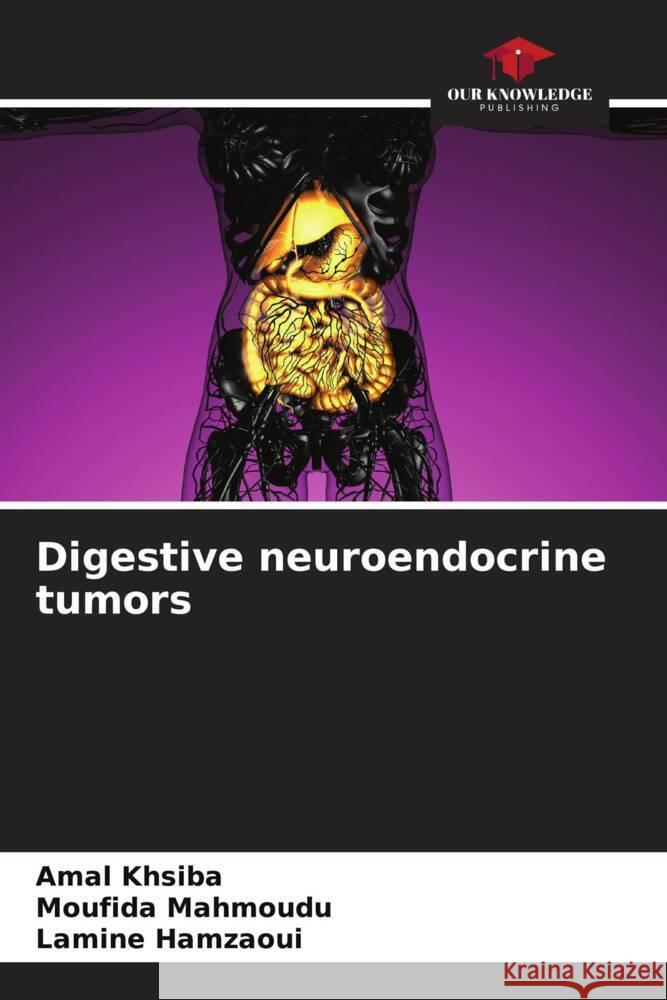 OUR KNOWLEDGE
PUBLISHING

Digestive neuroendocrine tumors

Amal Khsiba
Moufida Mahmoudu
Lamine Hamzaoui